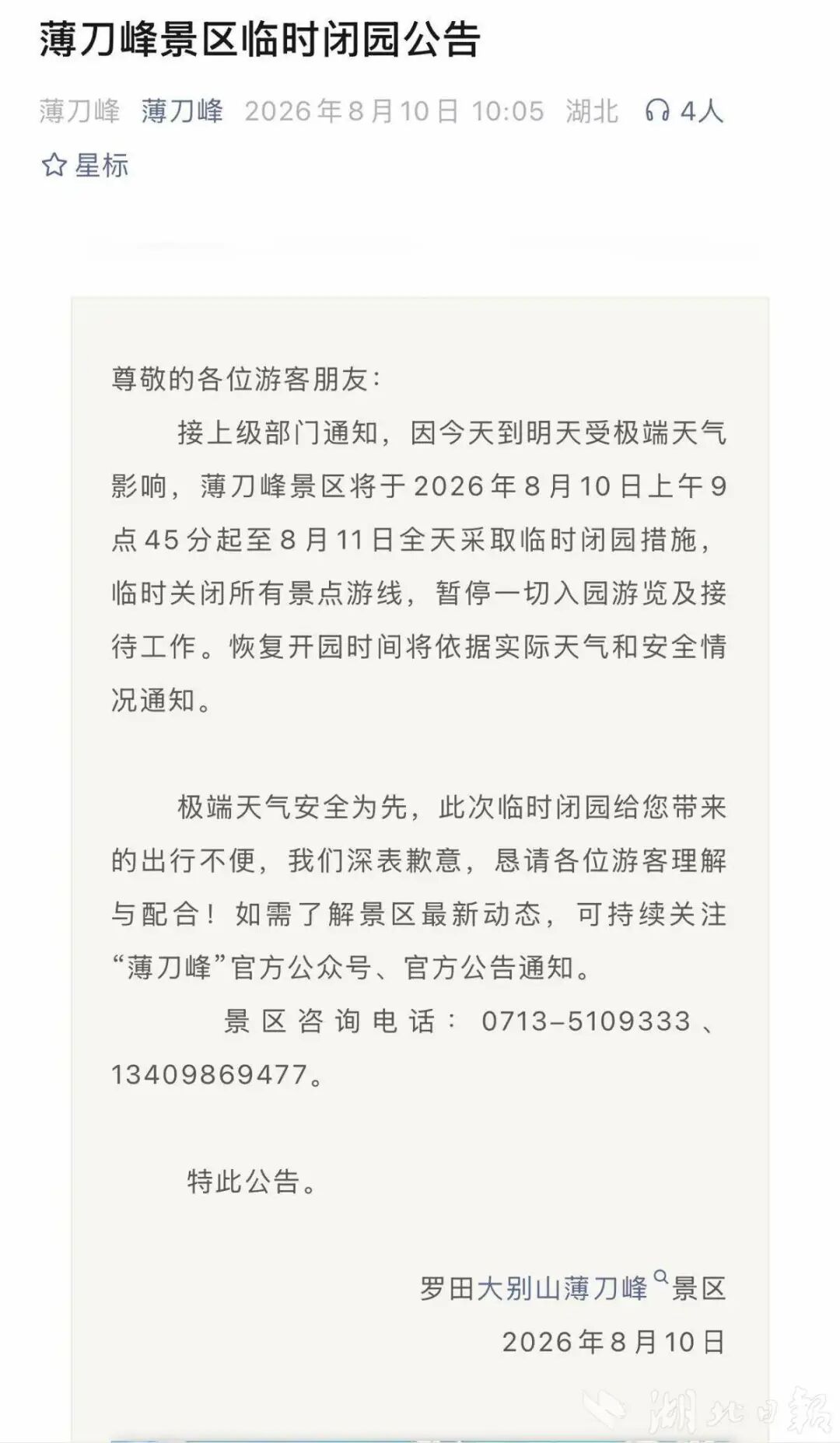 薄刀峰景区临时闭园公告

薄刀峰 薄刀峰 2026年8月10日 10:05 湖北 4人

星标

尊敬的各位游客朋友：

接上级部门通知，因今天到明天受极端天气影响，薄刀峰景区将于2026年8月10日上午9点45分起至8月11日全天采取临时闭园措施，临时关闭所有景点游线，暂停一切入园游览及接待工作。恢复开园时间将依据实际天气和安全情况通知。

极端天气安全为先，此次临时闭园给您带来的出行不便，我们深表歉意，恳请各位游客理解与配合！如需了解景区最新动态，可持续关注“薄刀峰”官方公众号、官方公告通知。

景区咨询电话：0713-5109333、13409869477。

特此公告。

罗田大别山薄刀峰景区

2026年8月10日

湖北日报